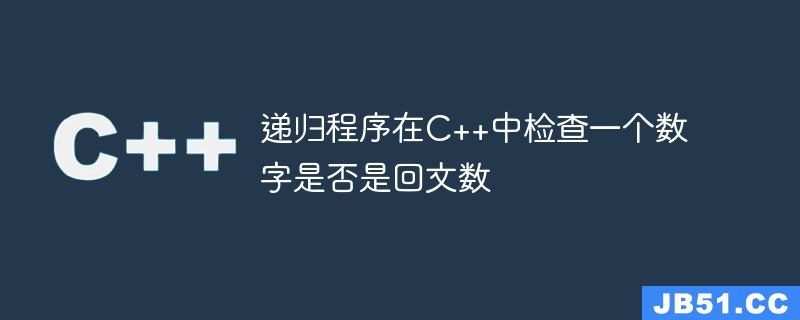 C++

递归程序在C++中检查一个数字是否是回文数

JB51.CC